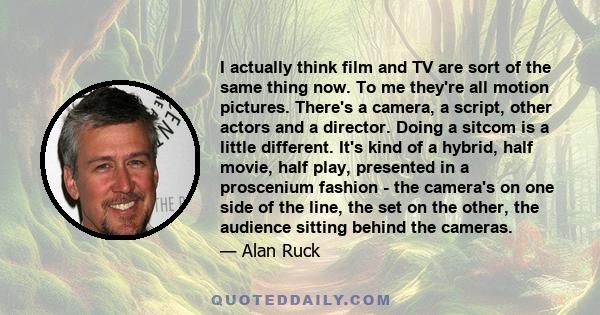 I actually think film and TV are sort of the same thing now. To me they're all motion pictures. There's a camera, a script, other actors and a director. Doing a sitcom is a little different. It's kind of a hybrid, half movie, half play, presented in a proscenium fashion - the camera's on one side of the line, the set on the other, the audience sitting behind the cameras.

— Alan Ruck

QUOTEDDAILY.COM